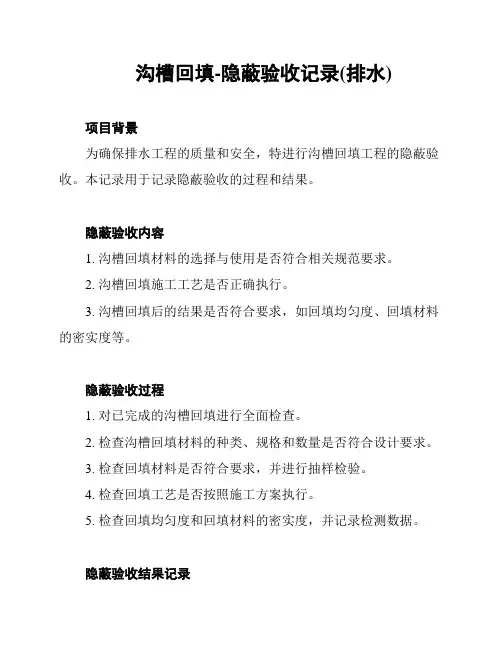 沟槽回填-隐蔽验收记录(排水)

项目背景

为确保排水工程的质量和安全，特进行沟槽回填工程的隐蔽验收。本记录用于记录隐蔽验收的过程和结果。

隐蔽验收内容

1. 沟槽回填材料的选择与使用是否符合相关规范要求。

2. 沟槽回填施工工艺是否正确执行。

3. 沟槽回填后的结果是否符合要求，如回填均匀度、回填材料的密实度等。

隐蔽验收过程

1. 对已完成的沟槽回填进行全面检查。

2. 检查沟槽回填材料的种类、规格和数量是否符合设计要求。

3. 检查回填材料是否符合要求，并进行抽样检验。

4. 检查回填工艺是否按照施工方案执行。

5. 检查回填均匀度和回填材料的密实度，并记录检测数据。

隐蔽验收结果记录